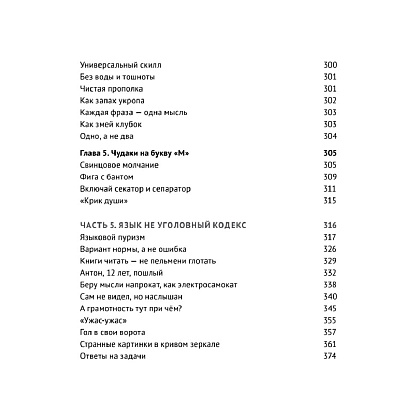 Универсальный скилл 300
Без воды и тошноты 301
Чистая прополка 301
Как запах укропа 302
Каждая фраза — одна мысль 303
Как змей клубок 303
Одно, а не два 304

Глава 5. Чудаки на букву «М» 305
Свинцовое молчание 305
Фига с бантом 309
Включай секатор и сепаратор 311
«Крик души» 315

ЧАСТЬ 5. ЯЗЫК НЕ УГОЛОВНЫЙ КОДЕКС 316
Языковой пуризм 317
Вариант нормы, а не ошибка 326
Книги читать — не пельмени глотать 329
Антон, 12 лет, пошлый 332
Беру мысли напрокат, как электросамокат 338
Сам не видел, но наслышан 340
А грамотность тут при чём? 345
«Ужас-ужас» 355
Гол в свои ворота 357
Странные картинки в кривом зеркале 361
Ответы на задачи 374